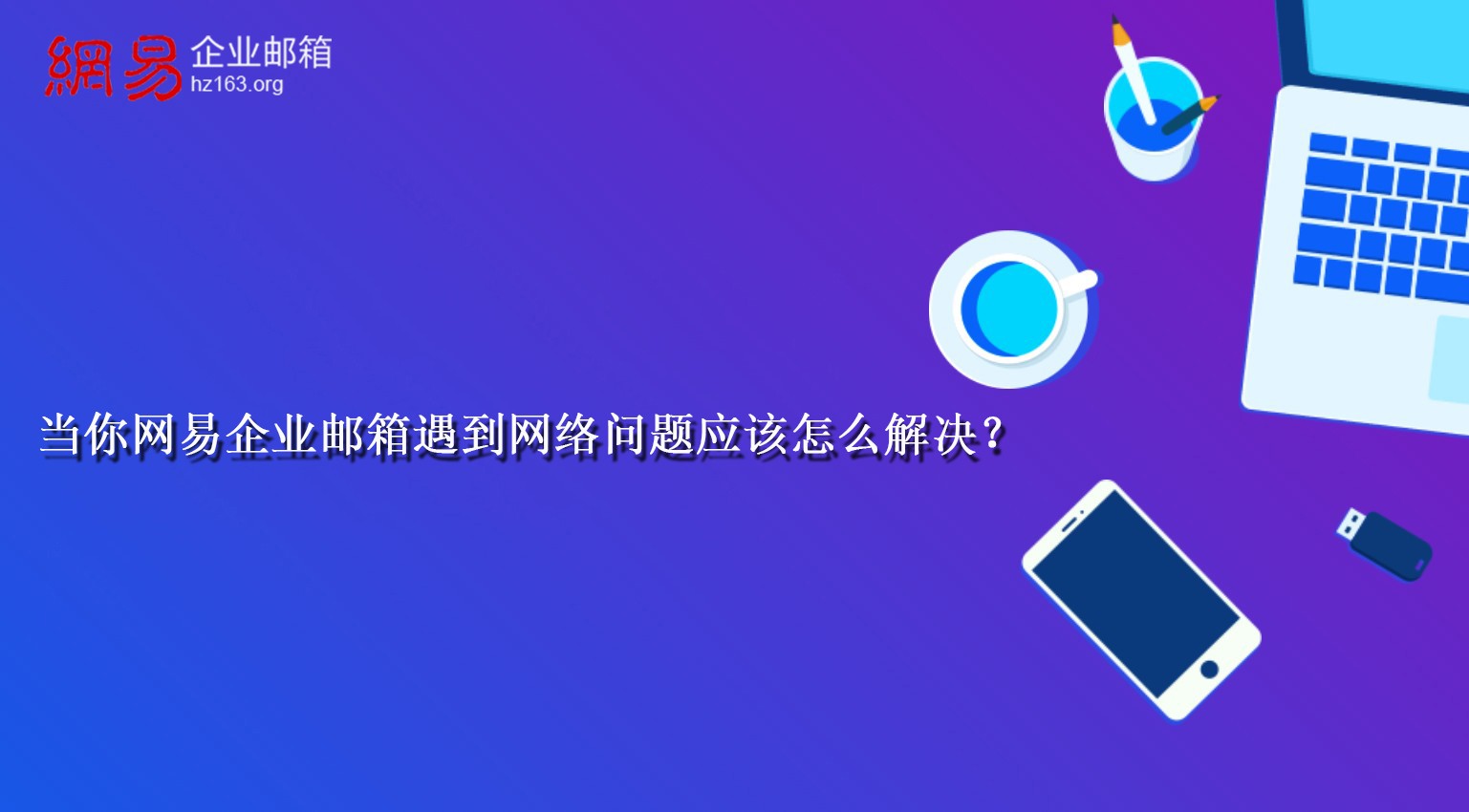 網易 企业邮箱
hz163.org

当你网易企业邮箱遇到网络问题应该怎么解决？